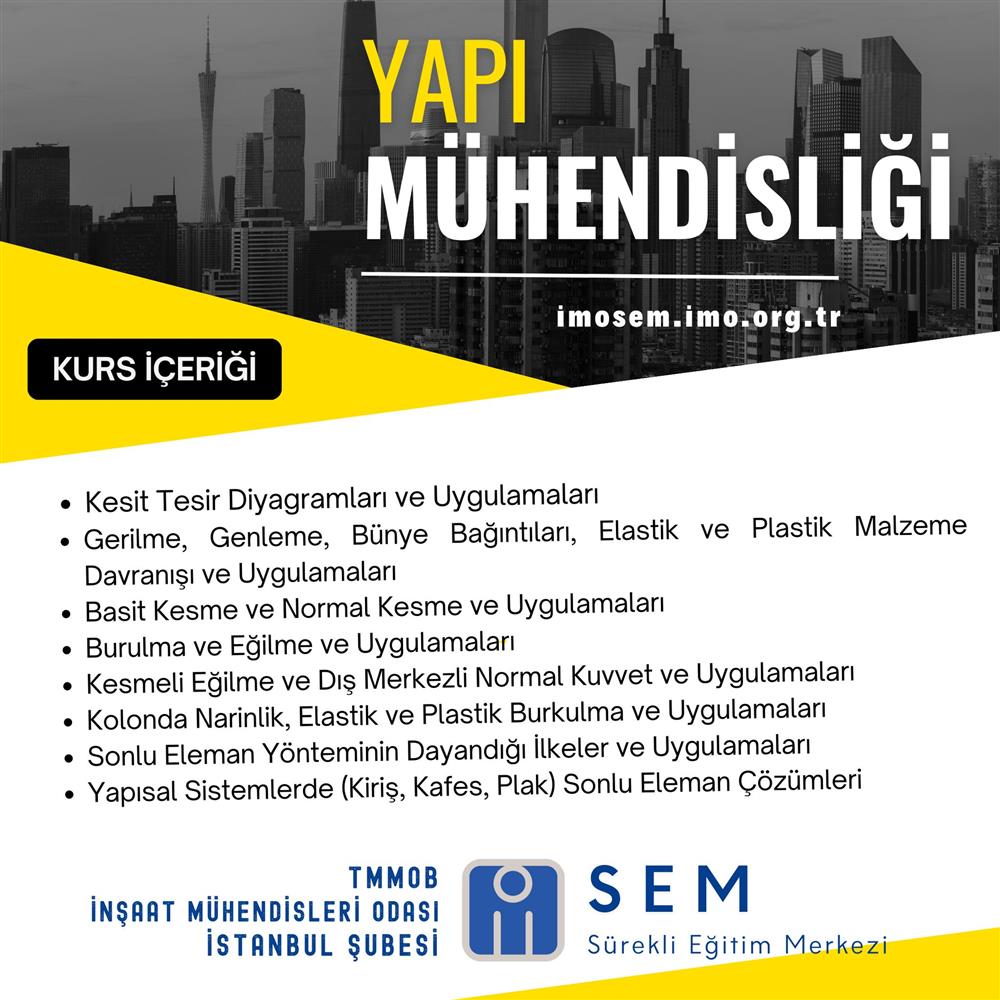 YAPI MÜHENDİSLİĞİ

imosem.imo.org.tr

KURS İÇERİĞİ

- Kesit Tesir Diyagramları ve Uygulamaları
- Gerilme, Genleme, Bünye Bağıntıları, Elastik ve Plastik Malzeme Davranışı ve Uygulamaları
- Basit Kesme ve Normal Kesme ve Uygulamaları
- Burulma ve Eğilme ve Uygulamaları
- Kesmeli Eğilme ve Dış Merkezli Normal Kuvvet ve Uygulamaları
- Kolonda Narinlik, Elastik ve Plastik Burkulma ve Uygulamaları
- Sonlu Eleman Yönteminin Dayandığı İlkeler ve Uygulamaları
- Yapısal Sistemlerde (Kiriş, Kafes, Plak) Sonlu Eleman Çözümleri

TMMOB
İNŞAAT MÜHENDİSLERİ ODASI
İSTANBUL ŞUBESİ

SEM
Sürekli Eğitim Merkezi